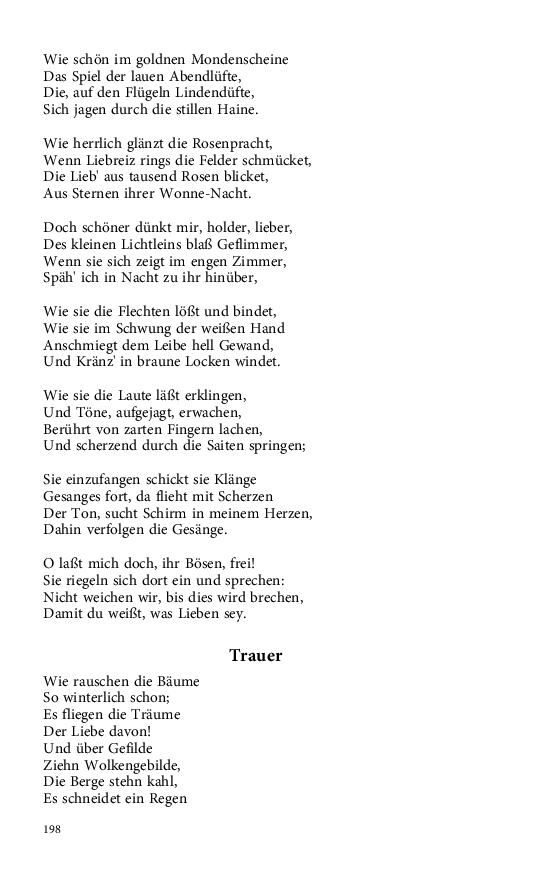 Wie schön im goldnen Mondenscheine
Das Spiel der lauen Abendlüfte,
Die, auf den Flügeln Lindendüfte,
Sich jagen durch die stillen Haine.

Wie herrlich glänzt die Rosenpracht,
Wenn Liebreiz rings die Felder schmücket,
Die Lieb' aus tausend Rosen blicket,
Aus Sternen ihrer Wonne-Nacht.

Doch schöner dünkt mir, holder, lieber,
Des kleinen Lichtleins blaß Geflimmer,
Wenn sie sich zeigt im engen Zimmer,
Späh' ich in Nacht zu ihr hinüber,

Wie sie die Flechten lößt und bindet,
Wie sie im Schwung der weißen Hand
Anschmiegt dem Leibe hell Gewand,
Und Kränz' in braune Locken windet.

Wie sie die Laute läßt erklingen,
Und Töne, aufgejagt, erwachen,
Berührt von zarten Fingern lachen,
Und scherzend durch die Saiten springen;

Sie einzufangen schickt sie Klänge
Gesanges fort, da flieht mit Scherzen
Der Ton, sucht Schirm in meinem Herzen,
Dahin verfolgen die Gesänge.

O laßt mich doch, ihr Bösen, frei!
Sie riegeln sich dort ein und sprechen:
Nicht weichen wir, bis dies wird brechen,
Damit du weißt, was Lieben sey.

Trauer

Wie rauschen die Bäume
So winterlich schon;
Es fliegen die Träume
Der Liebe davon!
Und über Gefilde
Ziehn Wolkengebilde,
Die Berge stehn kahl,
Es schneidet ein Regen

198